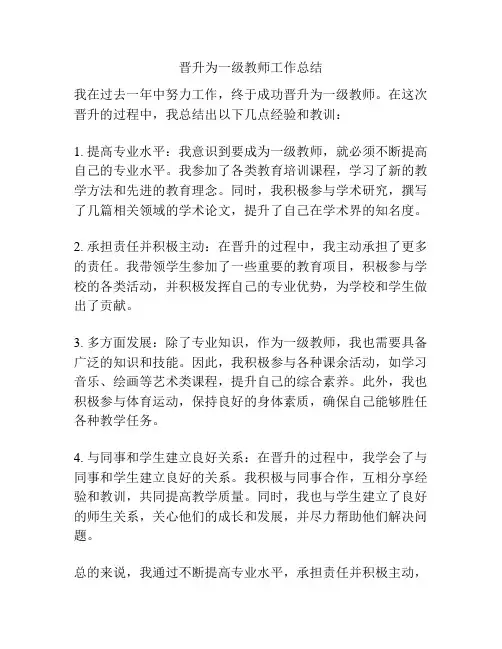 晋升为一级教师工作总结

我在过去一年中努力工作，终于成功晋升为一级教师。在这次晋升的过程中，我总结出以下几点经验和教训：

1. 提高专业水平：我意识到要成为一级教师，就必须不断提高自己的专业水平。我参加了各类教育培训课程，学习了新的教学方法和先进的教育理念。同时，我积极参与学术研究，撰写了几篇相关领域的学术论文，提升了自己在学术界的知名度。

2. 承担责任并积极主动：在晋升的过程中，我主动承担了更多的责任。我带领学生参加了一些重要的教育项目，积极参与学校的各类活动，并积极发挥自己的专业优势，为学校和学生做出了贡献。

3. 多方面发展：除了专业知识，作为一级教师，我也需要具备广泛的知识和技能。因此，我积极参与各种课余活动，如学习音乐、绘画等艺术类课程，提升自己的综合素养。此外，我也积极参与体育运动，保持良好的身体素质，确保自己能够胜任各种教学任务。

4. 与同事和学生建立良好关系：在晋升的过程中，我学会了与同事和学生建立良好的关系。我积极与同事合作，互相分享经验和教训，共同提高教学质量。同时，我也与学生建立了良好的师生关系，关心他们的成长和发展，并尽力帮助他们解决问题。

总的来说，我通过不断提高专业水平，承担责任并积极主动，